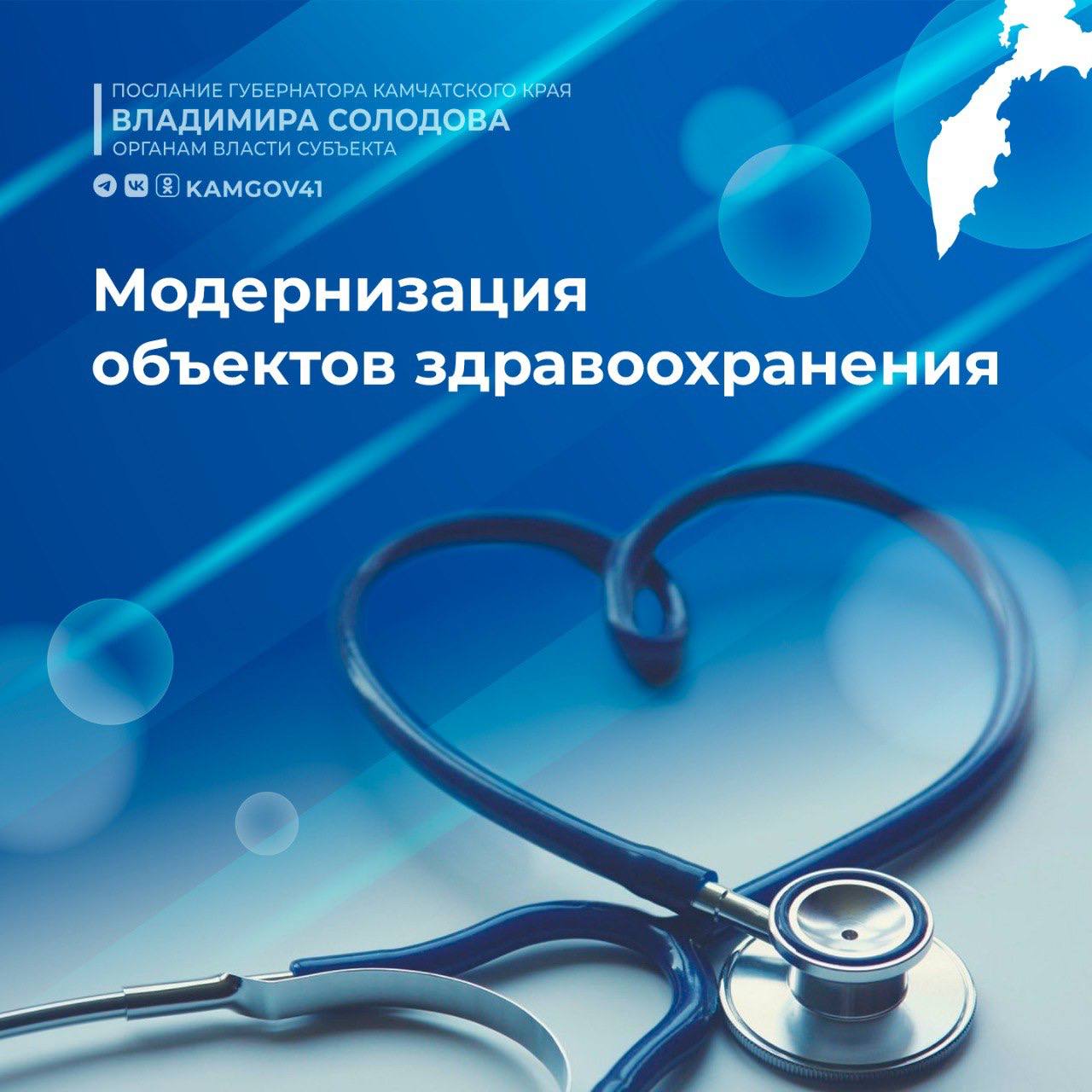 ПОСЛАНИЕ ГУБЕРНАТОРА КАМЧАТСКОГО КРАЯ
ВЛАДИМИРА СОЛОДОВА
ОРГАНАМ ВЛАСТИ СУБЪЕКТА

KAMGOV41

Модернизация объектов здравоохранения